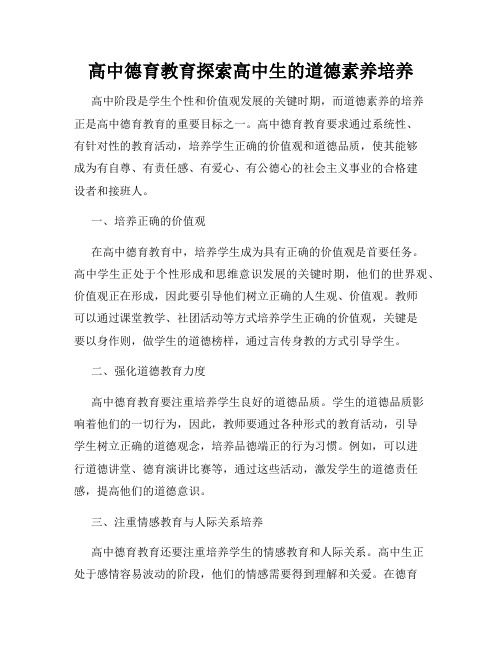 高中德育教育探索高中生的道德素养培养

高中阶段是学生个性和价值观发展的关键时期，而道德素养的培养正是高中德育教育的重要目标之一。高中德育教育要求通过系统性、有针对性的教育活动，培养学生正确的价值观和道德品质，使其能够成为有自尊、有责任感、有爱心、有公德心的社会主义事业的合格建设者和接班人。

一、培养正确的价值观

在高中德育教育中，培养学生成为具有正确的价值观是首要任务。高中学生正处于个性形成和思维意识发展的关键时期，他们的世界观、价值观正在形成，因此要引导他们树立正确的人生观、价值观。教师可以通过课堂教学、社团活动等方式培养学生正确的价值观，关键是要以身作则，做学生的道德榜样，通过言传身教的方式引导学生。

二、强化道德教育力度

高中德育教育要注重培养学生良好的道德品质。学生的道德品质影响着他们的一切行为，因此，教师要通过各种形式的教育活动，引导学生树立正确的道德观念，培养品德端正的行为习惯。例如，可以进行道德讲堂、德育演讲比赛等，通过这些活动，激发学生的道德责任感，提高他们的道德意识。

三、注重情感教育与人际关系培养

高中德育教育还要注重培养学生的情感教育和人际关系。高中生正处于感情容易波动的阶段，他们的情感需要得到理解和关爱。在德育